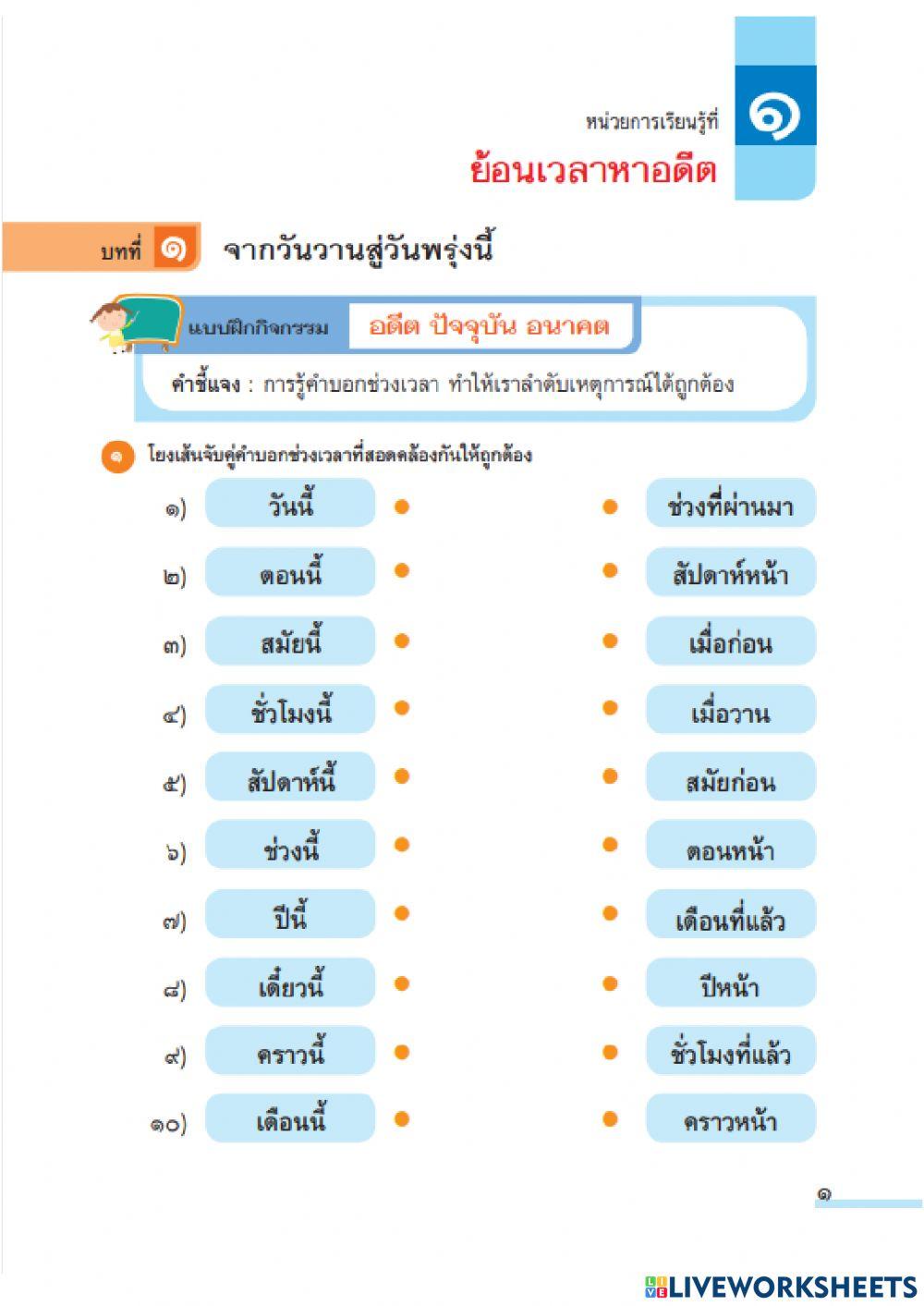 หน่วยการเรียนรู้ที่ ๑
ย้อนเวลาหาอดีต

บทที่ ๑ จากวันวานสู่วันพรุ่งนี้

แบบฝึกกิจกรรม อดีต ปัจจุบัน อนาคต

คำชี้แจง : การรู้คำบอกช่วงเวลา ทำให้เราลำดับเหตุการณ์ได้ถูกต้อง

๑ โยงเส้นจับคู่คำบอกช่วงเวลาที่สอดคล้องกันให้ถูกต้อง

๑) วันนี้
๒) ตอนนี้
๓) สมัยนี้
๔) ชั่วโมงนี้
๕) สัปดาห์นี้
๖) ช่วงนี้
๗) ปีนี้
๘) เดี๋ยวนี้
๙) คราวนี้
๑๐) เดือนนี้

ช่วงที่ผ่านมา
สัปดาห์หน้า
เมื่อก่อน
เมื่อวาน
สมัยก่อน
ตอนหน้า
เดือนที่แล้ว
ปีหน้า
ชั่วโมงที่แล้ว
คราวหน้า

๑

LIVEWORKSHEETS